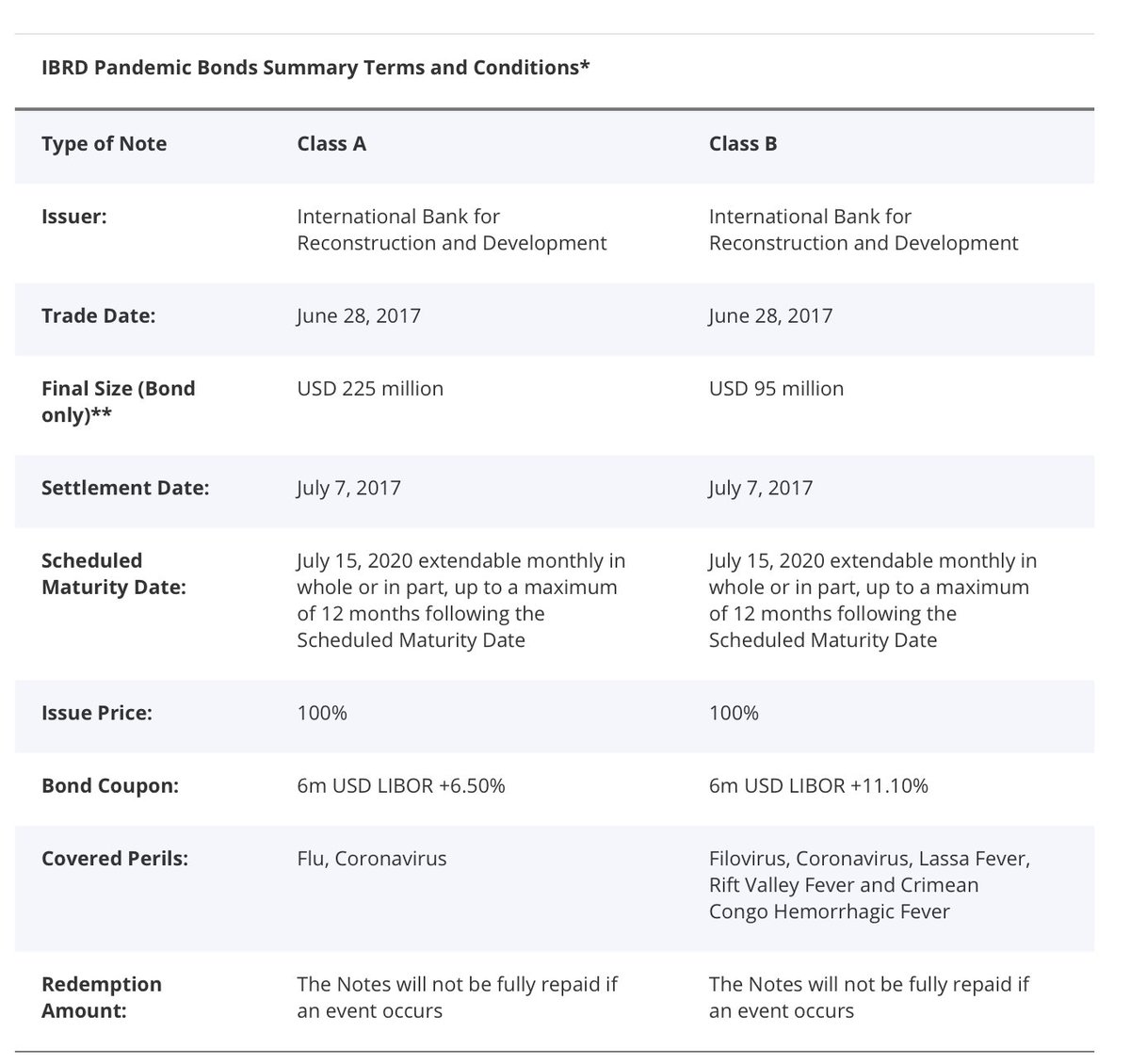 IBRD Pandemic Bonds Summary Terms and Conditions*

| Type of Note | Class A | Class B |
|---|---|---|
| Issuer: | International Bank for Reconstruction and Development | International Bank for Reconstruction and Development |
| Trade Date: | June 28, 2017 | June 28, 2017 |
| Final Size (Bond only)** | USD 225 million | USD 95 million |
| Settlement Date: | July 7, 2017 | July 7, 2017 |
| Scheduled Maturity Date: | July 15, 2020 extendable monthly in whole or in part, up to a maximum of 12 months following the Scheduled Maturity Date | July 15, 2020 extendable monthly in whole or in part, up to a maximum of 12 months following the Scheduled Maturity Date |
| Issue Price: | 100% | 100% |
| Bond Coupon: | 6m USD LIBOR +6.50% | 6m USD LIBOR +11.10% |
| Covered Perils: | Flu, Coronavirus | Filovirus, Coronavirus, Lassa Fever, Rift Valley Fever and Crimean Congo Hemorrhagic Fever |
| Redemption Amount: | The Notes will not be fully repaid if an event occurs | The Notes will not be fully repaid if an event occurs |